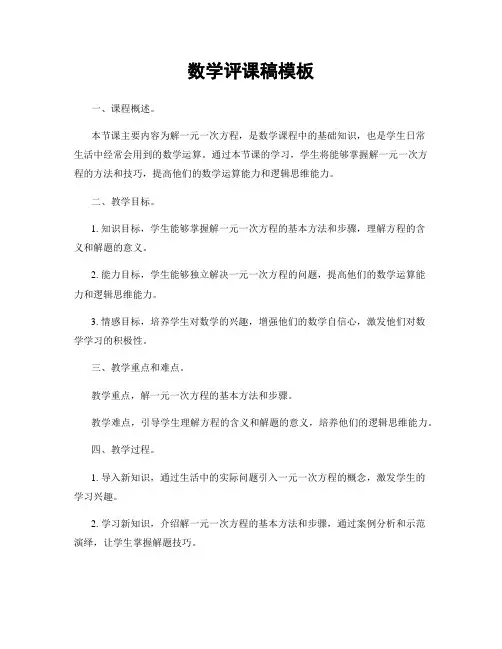 数学评课稿模板

一、课程概述。

本节课主要内容为解一元一次方程，是数学课程中的基础知识，也是学生日常生活中经常会用到的数学运算。通过本节课的学习，学生将能够掌握解一元一次方程的方法和技巧，提高他们的数学运算能力和逻辑思维能力。

二、教学目标。

1. 知识目标，学生能够掌握解一元一次方程的基本方法和步骤，理解方程的含义和解题的意义。

2. 能力目标，学生能够独立解决一元一次方程的问题，提高他们的数学运算能力和逻辑思维能力。

3. 情感目标，培养学生对数学的兴趣，增强他们的数学自信心，激发他们对数学学习的积极性。

三、教学重点和难点。

教学重点，解一元一次方程的基本方法和步骤。

教学难点，引导学生理解方程的含义和解题的意义，培养他们的逻辑思维能力。

四、教学过程。

1. 导入新知识，通过生活中的实际问题引入一元一次方程的概念，激发学生的学习兴趣。

2. 学习新知识，介绍解一元一次方程的基本方法和步骤，通过案例分析和示范演绎，让学生掌握解题技巧。